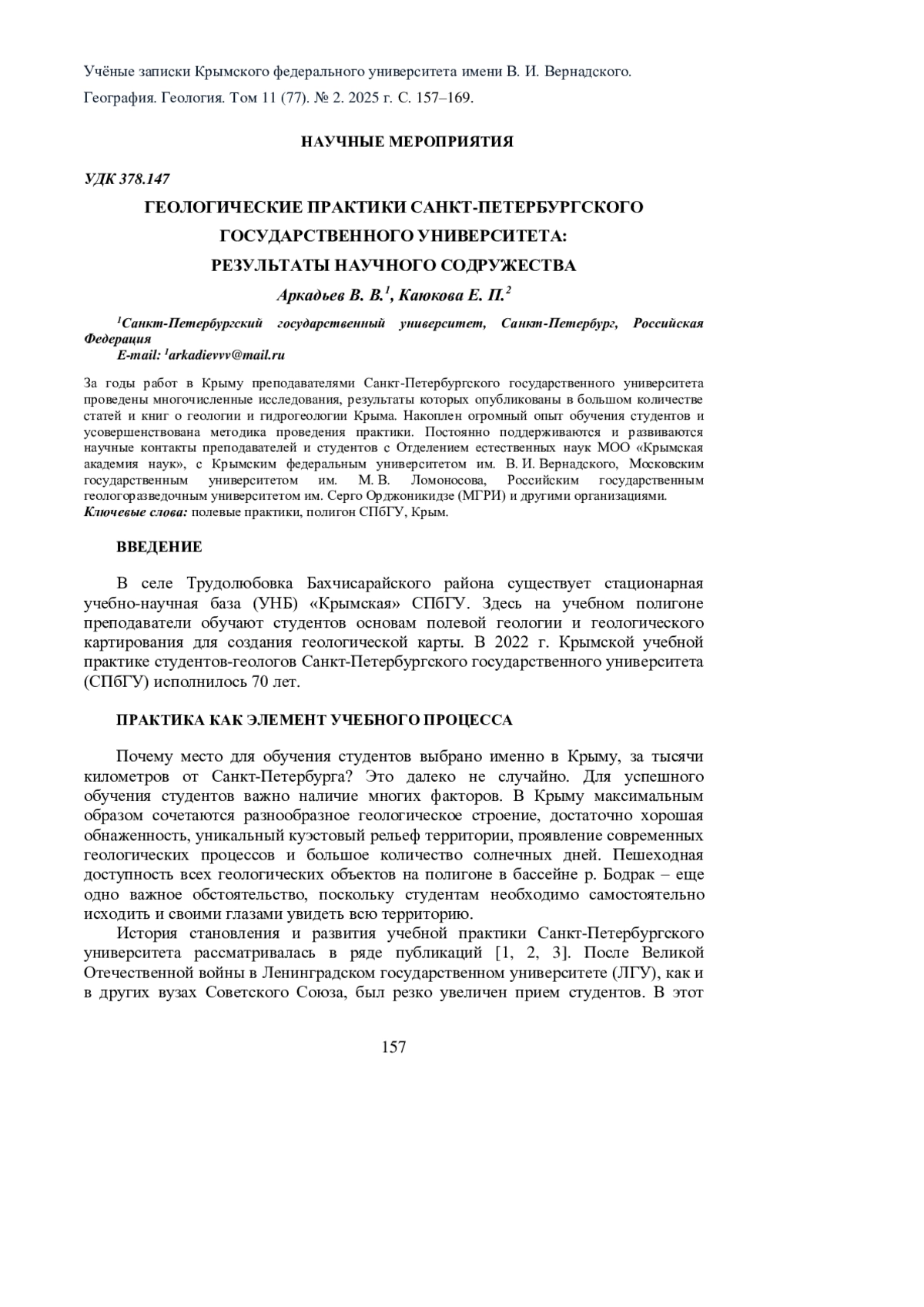 Учёные записки Крымского федерального университета имени В. И. Вернадского.
География. Геология. Том 11 (77). № 2. 2025 г. С. 157–169.

НАУЧНЫЕ МЕРОПРИЯТИЯ

УДК 378.147

ГЕОЛОГИЧЕСКИЕ ПРАКТИКИ САНКТ-ПЕТЕРБУРГСКОГО ГОСУДАРСТВЕННОГО УНИВЕРСИТЕТА: РЕЗУЛЬТАТЫ НАУЧНОГО СОДРУЖЕСТВА

Аркадьев В. В.$^1$, Каюкова Е. П.$^2$

$^1$Санкт-Петербургский государственный университет, Санкт-Петербург, Российская Федерация
E-mail: $^1$arkadievvv@mail.ru

За годы работ в Крыму преподавателями Санкт-Петербургского государственного университета проведены многочисленные исследования, результаты которых опубликованы в большом количестве статей и книг о геологии и гидрогеологии Крыма. Накоплен огромный опыт обучения студентов и усовершенствована методика проведения практики. Постоянно поддерживаются и развиваются научные контакты преподавателей и студентов с Отделением естественных наук МОО «Крымская академия наук», с Крымским федеральным университетом им. В. И. Вернадского, Московским государственным университетом им. М. В. Ломоносова, Российским государственным геологоразведочным университетом им. Серго Орджоникидзе (МГРИ) и другими организациями.
Ключевые слова: полевые практики, полигон СПбГУ, Крым.

ВВЕДЕНИЕ

В селе Трудолюбовка Бахчисарайского района существует стационарная учебно-научная база (УНБ) «Крымская» СПбГУ. Здесь на учебном полигоне преподаватели обучают студентов основам полевой геологии и геологического картирования для создания геологической карты. В 2022 г. Крымской учебной практике студентов-геологов Санкт-Петербургского государственного университета (СПбГУ) исполнилось 70 лет.

ПРАКТИКА КАК ЭЛЕМЕНТ УЧЕБНОГО ПРОЦЕССА

Почему место для обучения студентов выбрано именно в Крыму, за тысячи километров от Санкт-Петербурга? Это далеко не случайно. Для успешного обучения студентов важно наличие многих факторов. В Крыму максимальным образом сочетаются разнообразное геологическое строение, достаточно хорошая обнаженность, уникальный куэстовый рельеф территории, проявление современных геологических процессов и большое количество солнечных дней. Пешеходная доступность всех геологических объектов на полигоне в бассейне р. Бодрак – еще одно важное обстоятельство, поскольку студентам необходимо самостоятельно исходить и своими глазами увидеть всю территорию.

История становления и развития учебной практики Санкт-Петербургского университета рассматривалась в ряде публикаций [1, 2, 3]. После Великой Отечественной войны в Ленинградском государственном университете (ЛГУ), как и в других вузах Советского Союза, был резко увеличен прием студентов. В этот

157